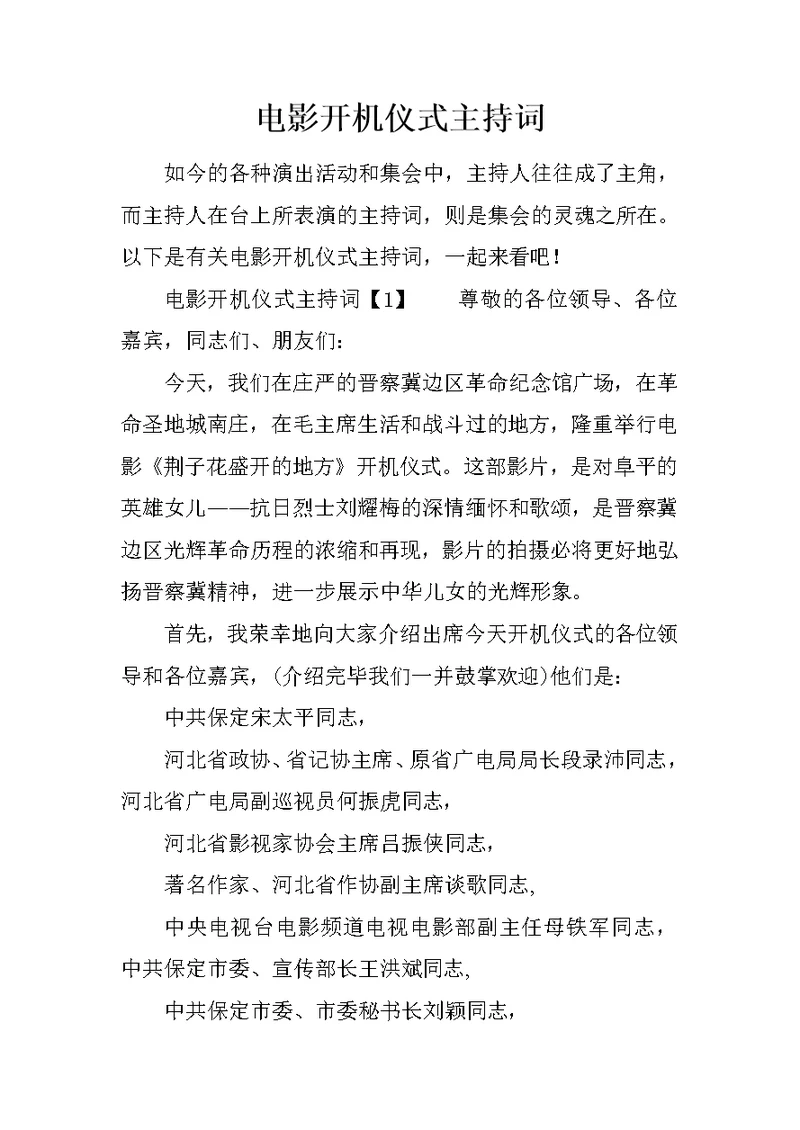 电影开机仪式主持词

如今的各种演出活动和集会中，主持人往往成了主角，而主持人在台上所表演的主持词，则是集会的灵魂之所在。以下是有关电影开机仪式主持词，一起来看吧！

电影开机仪式主持词【1】　　尊敬的各位领导、各位嘉宾，同志们、朋友们：

今天，我们在庄严的晋察冀边区革命纪念馆广场，在革命圣地城南庄，在毛主席生活和战斗过的地方，隆重举行电影《荆子花盛开的地方》开机仪式。这部影片，是对阜平的英雄女儿——抗日烈士刘耀梅的深情缅怀和歌颂，是晋察冀边区光辉革命历程的浓缩和再现，影片的拍摄必将更好地弘扬晋察冀精神，进一步展示中华儿女的光辉形象。

首先，我荣幸地向大家介绍出席今天开机仪式的各位领导和各位嘉宾，(介绍完毕我们一并鼓掌欢迎)他们是：

中共保定宋太平同志，

河北省政协、省记协主席、原省广电局局长段录沛同志，河北省广电局副巡视员何振虎同志，

河北省影视家协会主席吕振侠同志，

著名作家、河北省作协副主席谈歌同志，

中央电视台电影频道电视电影部副主任母铁军同志，中共保定市委、宣传部长王洪斌同志，

中共保定市委、市委秘书长刘颖同志，